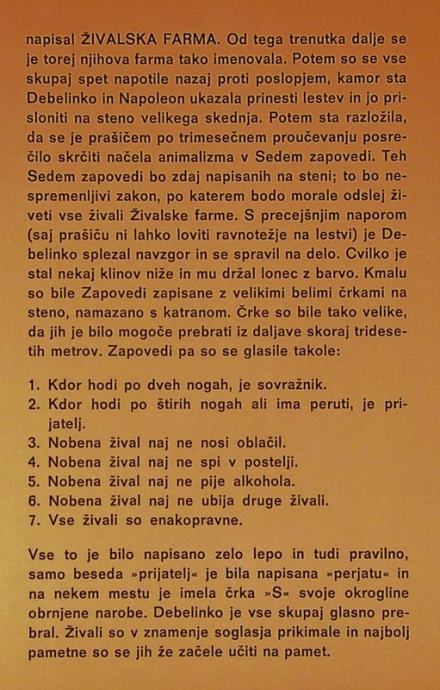 napisal ŽIVALSKA FARMA. Od tega trenutka dalje se je torej njihova farma tako imenovala. Potem so se vse skupaj spet napotile nazaj proti poslopjem, kamor sta Debelinko in Napoleon ukazala prinesti lestev in jo prisloniti na steno velikega skednja. Potem sta razložila, da se je prašičem po trimesečnem proučevanju posrečilo skrčiti načela animalizma v Sedem zapovedi. Teh Sedem zapovedi bo zdaj napisanih na steni; to bo nespremenljivi zakon, po katerem bodo morale odslej živeti vse živali Živalske farme. S precejšnjim naporom (saj prašiču ni lahko loviti ravnotežje na lestvi) je Debelinko splezal navzgor in se spravil na delo. Cvilko je stal nekaj klinov niže in mu držal lonec z barvo. Kmalu so bile Zapovedi zapisane z velikimi belimi črkami na steno, namazano s katranom. Črke so bile tako velike, da jih je bilo mogoče prebrati iz daljave skoraj tridesetih metrov. Zapovedi pa so se glasile takole:

1. Kdor hodi po dveh nogah, je sovražnik.
2. Kdor hodi po štirih nogah ali ima peruti, je prijatelj.
3. Nobena žival naj ne nosi oblačil.
4. Nobena žival naj ne spi v postelji.
5. Nobena žival naj ne pije alkohola.
6. Nobena žival naj ne ubija druge živali.
7. Vse živali so enakopravne.

Vse to je bilo napisano zelo lepo in tudi pravilno, samo beseda »prijatelj« je bila napisana »perjatu« in na nekem mestu je imela črka »S« svoje okrogline obrnjene narobe. Debelinko je vse skupaj glasno prebral. Živali so v znamenje soglasja prikimale in najbolj pametne so se jih že začele učiti na pamet.